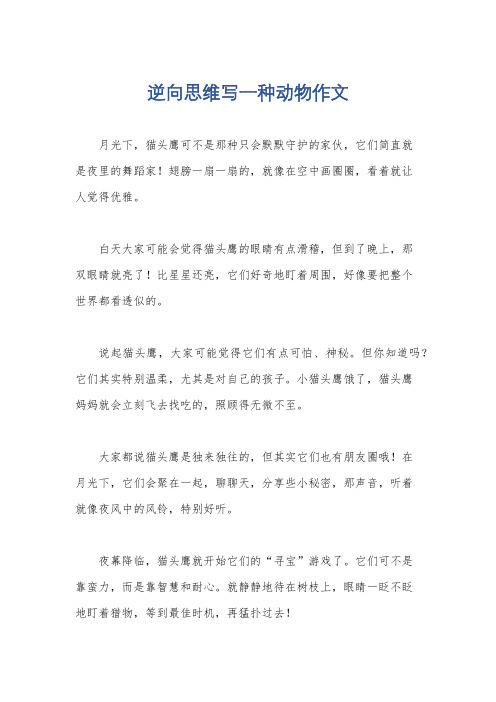 逆向思维写一种动物作文

月光下，猫头鹰可不是那种只会默默守护的家伙，它们简直就是夜里的舞蹈家！翅膀一扇一扇的，就像在空中画圈圈，看着就让人觉得优雅。

白天大家可能会觉得猫头鹰的眼睛有点滑稽，但到了晚上，那双眼睛就亮了！比星星还亮，它们好奇地盯着周围，好像要把整个世界都看透似的。

说起猫头鹰，大家可能觉得它们有点可怕、神秘。但你知道吗？它们其实特别温柔，尤其是对自己的孩子。小猫头鹰饿了，猫头鹰妈妈就会立刻飞去找吃的，照顾得无微不至。

大家都说猫头鹰是独来独往的，但其实它们也有朋友圈哦！在月光下，它们会聚在一起，聊聊天，分享些小秘密，那声音，听着就像夜风中的风铃，特别好听。

夜幕降临，猫头鹰就开始它们的“寻宝”游戏了。它们可不是靠蛮力，而是靠智慧和耐心。就静静地待在树枝上，眼睛一眨不眨地盯着猎物，等到最佳时机，再猛扑过去！